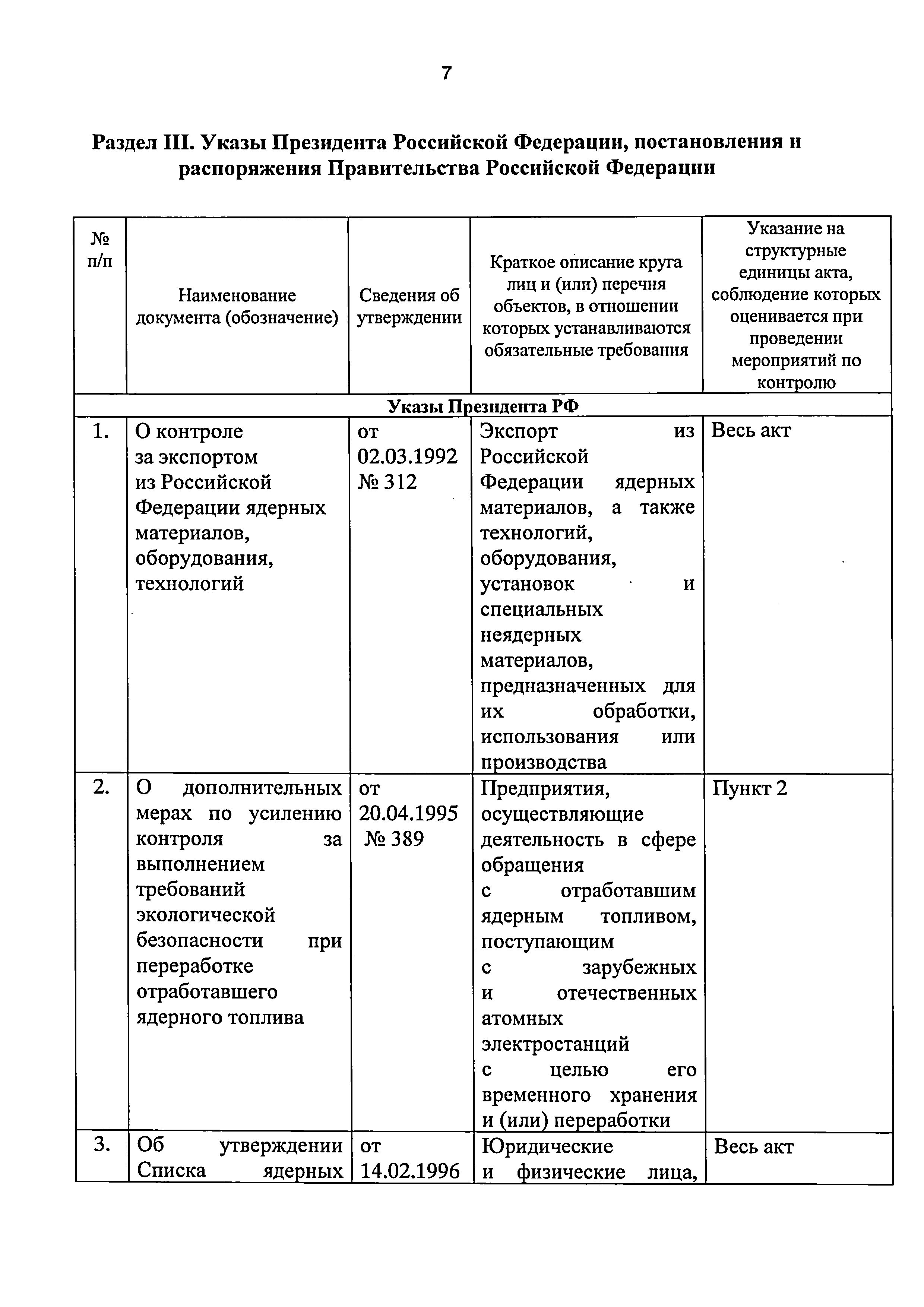 7

Раздел III. Указы Президента Российской Федерации, постановления и распоряжения Правительства Российской Федерации

| № п/п | Наименование документа (обозначение) | Сведения об утверждении | Краткое описание круга лиц и (или) перечня объектов, в отношении которых устанавливаются обязательные требования | Указание на структурные единицы акта, соблюдение которых оценивается при проведении мероприятий по контролю |
|---|---|---|---|---|
| Указы Президента РФ | | | | |
| 1. | О контроле за экспортом из Российской Федерации ядерных материалов, оборудования, технологий | от 02.03.1992 № 312 | Экспорт из Российской Федерации ядерных материалов, а также технологий, оборудования, установок и специальных неядерных материалов, предназначенных для их обработки, использования или производства | Весь акт |
| 2. | О дополнительных мерах по усилению контроля за выполнением требований экологической безопасности при переработке отработавшего ядерного топлива | от 20.04.1995 № 389 | Предприятия, осуществляющие деятельность в сфере обращения с отработавшим ядерным топливом, поступающим с зарубежных и отечественных атомных электростанций с целью его временного хранения и (или) переработки | Пункт 2 |
| 3. | Об утверждении Списка ядерных | от 14.02.1996 | Юридические и физические лица, | Весь акт |